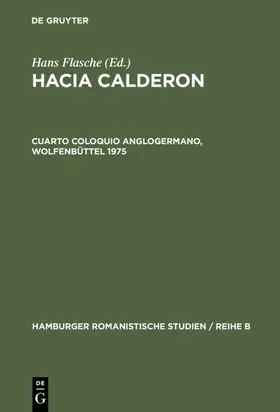 DE GRUYTER

Hans Flasche (Ed.)
HACIA CALDERON

CUARTO COLOQUIO ANGLOGERMANO, WOLFENBÜTTEL 1975

HAMBURGER ROMANISTISCHE STUDIEN / REIHE B

DE
G